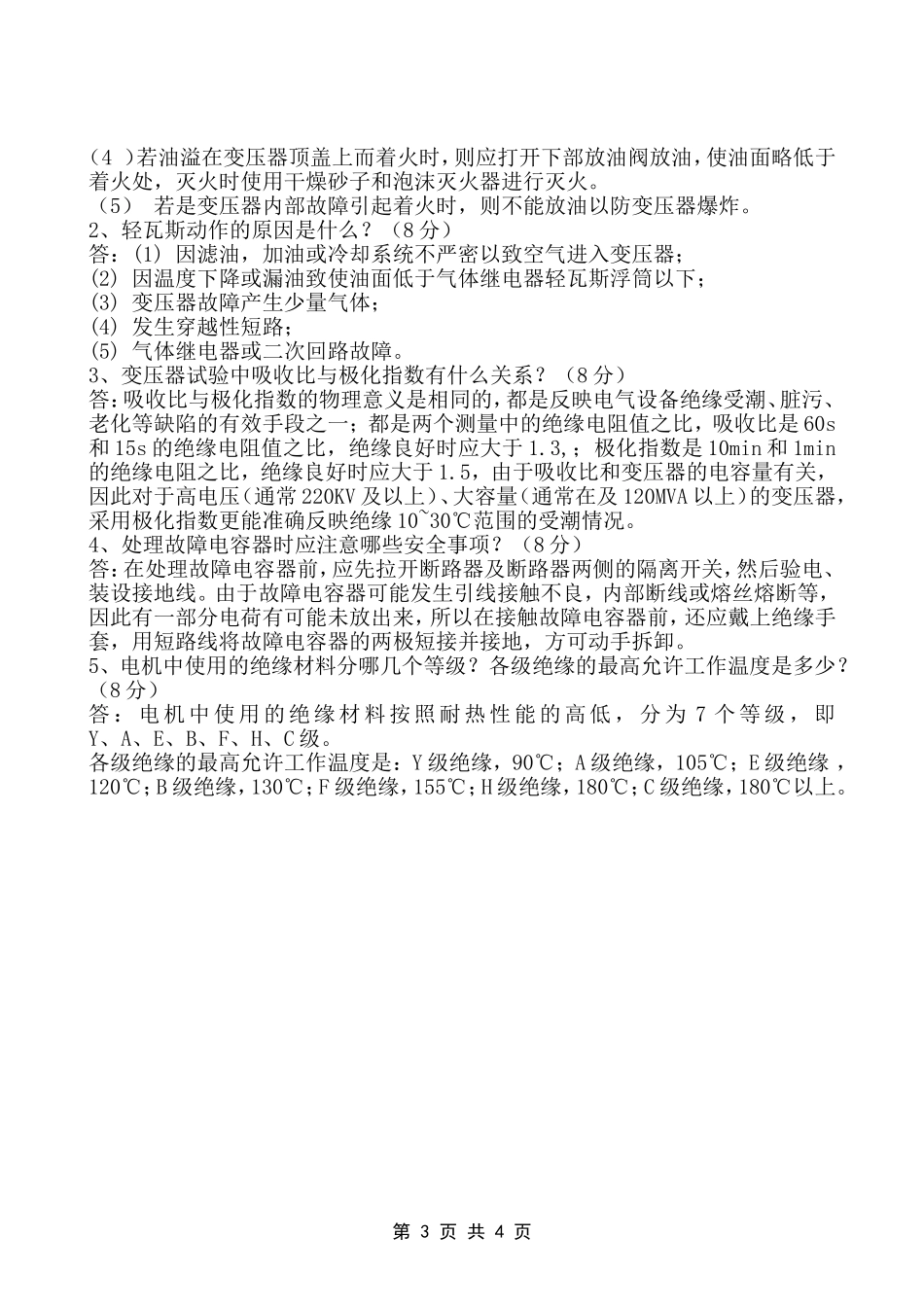 （4 ）若油溢在变压器顶盖上而着火时，则应打开下部放油阀放油，使油面略低于着火处，灭火时使用干燥砂子和泡沫灭火器进行灭火。
（5） 若是变压器内部故障引起着火时，则不能放油以防变压器爆炸。
2、轻瓦斯动作的原因是什么？（8 分）
答：(1) 因滤油，加油或冷却系统不严密以致空气进入变压器；
(2) 因温度下降或漏油致使油面低于气体继电器轻瓦斯浮筒以下；
(3) 变压器故障产生少量气体；
(4) 发生穿越性短路；
(5) 气体继电器或二次回路故障。
3、变压器试验中吸收比与极化指数有什么关系？（8 分）
答：吸收比与极化指数的物理意义是相同的，都是反映电气设备绝缘受潮、脏污、老化等缺陷的有效手段之一；都是两个测量中的绝缘电阻值之比，吸收比是 60s 和 15s 的绝缘电阻值之比，绝缘良好时应大于 1.3,；极化指数是 10min 和 1min 的绝缘电阻之比，绝缘良好时应大于 1.5，由于吸收比和变压器的电容量有关，因此对于高电压（通常 220KV 及以上）、大容量（通常在及 120MVA 以上）的变压器，采用极化指数更能准确反映绝缘 10~30℃范围的受潮情况。
4、处理故障电容器时应注意哪些安全事项？（8 分）
答：在处理故障电容器前，应先拉开断路器及断路器两侧的隔离开关，然后验电、装设接地线。由于故障电容器可能发生引线接触不良，内部断线或熔丝熔断等，因此有一部分电荷有可能未放出来，所以在接触故障电容器前，还应戴上绝缘手套，用短路线将故障电容器的两极短接并接地，方可动手拆卸。
5、电机中使用的绝缘材料分哪几个等级？各级绝缘的最高允许工作温度是多少？（8 分）
答：电机中使用的绝缘材料按照耐热性能的高低，分为 7 个等级，即 Y、A、E、B、F、H、C 级。
各级绝缘的最高允许工作温度是：Y 级绝缘，90℃；A 级绝缘，105℃；E 级绝缘，120℃；B 级绝缘，130℃；F 级绝缘，155℃；H 级绝缘，180℃；C 级绝缘，180℃以上。

第 3 页 共 4 页